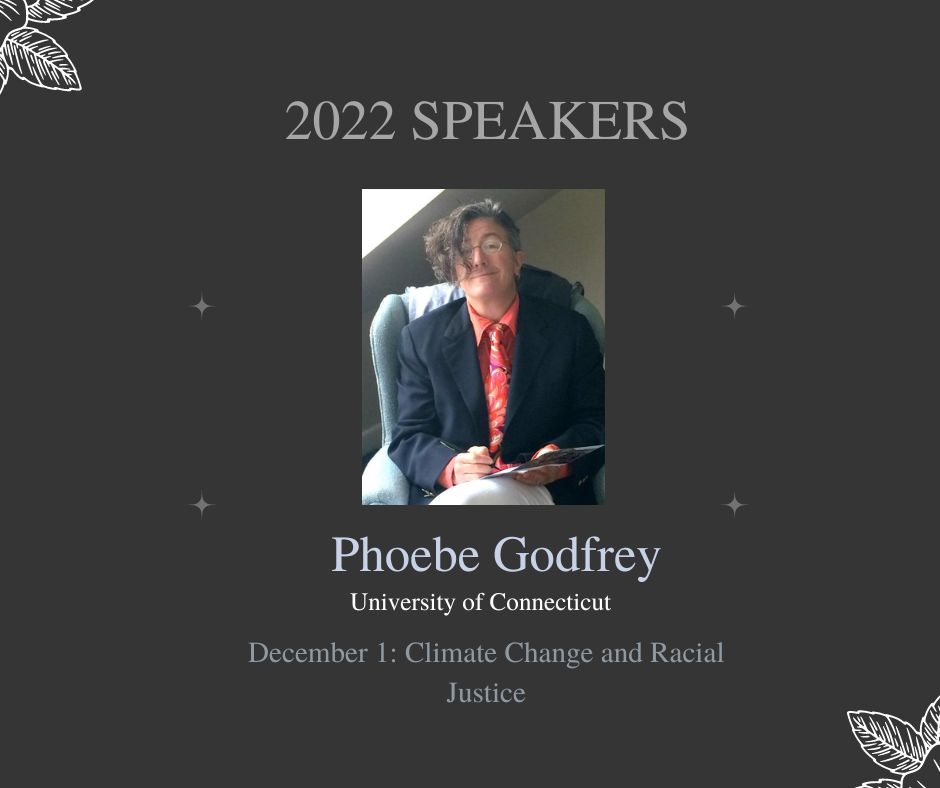 2022 SPEAKERS

Phoebe Godfrey

University of Connecticut

December 1: Climate Change and Racial Justice